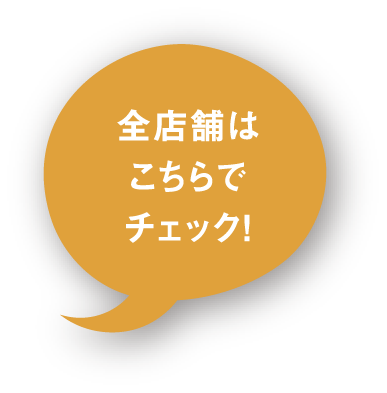 全店舗は
こちらで
チェック!